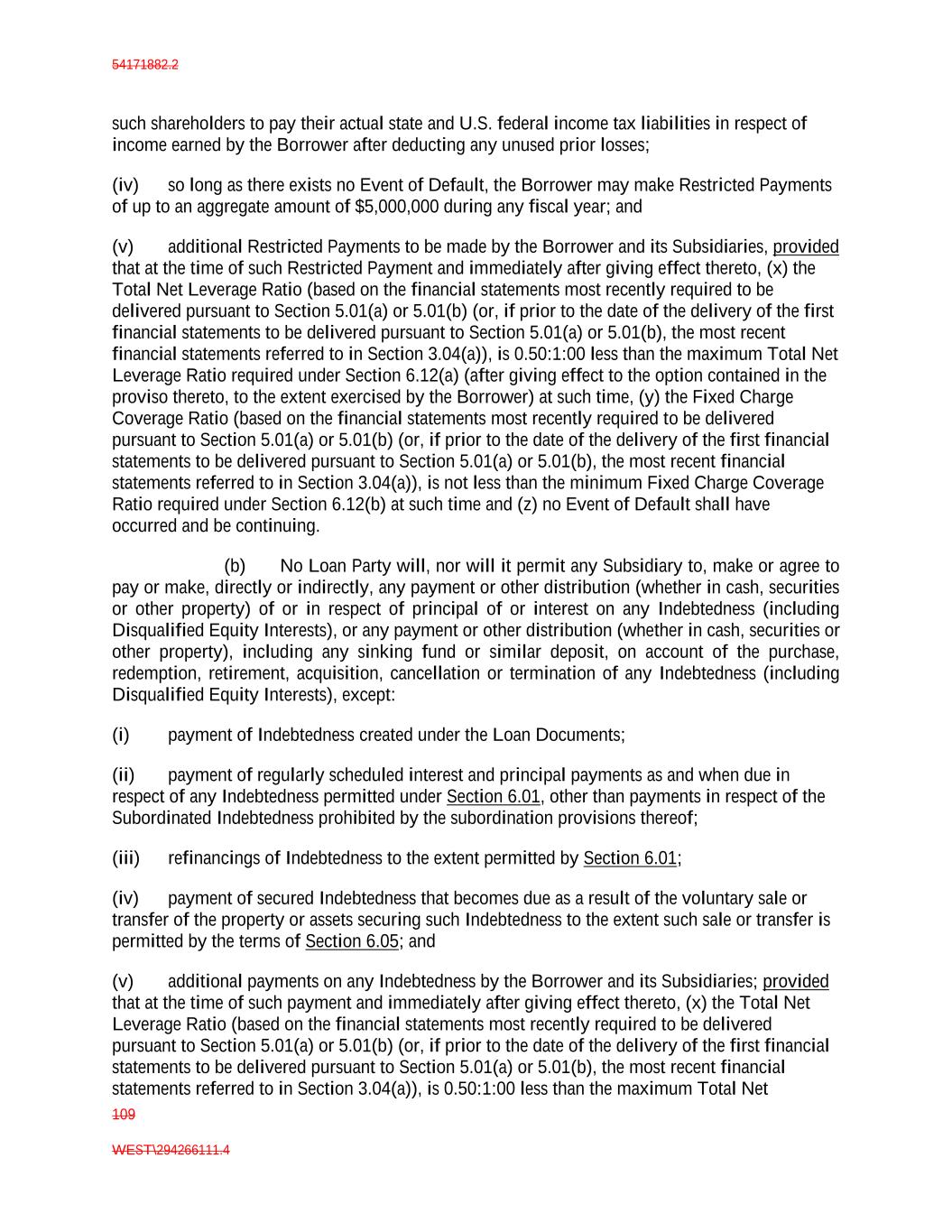 54171882.2

such shareholders to pay their actual state and U.S. federal income tax liabilities in respect of income earned by the Borrower after deducting any unused prior losses;

(iv) so long as there exists no Event of Default, the Borrower may make Restricted Payments of up to an aggregate amount of $5,000,000 during any fiscal year; and

(v) additional Restricted Payments to be made by the Borrower and its Subsidiaries, provided that at the time of such Restricted Payment and immediately after giving effect thereto, (x) the Total Net Leverage Ratio (based on the financial statements most recently required to be delivered pursuant to Section 5.01(a) or 5.01(b) (or, if prior to the date of the delivery of the first financial statements to be delivered pursuant to Section 5.01(a) or 5.01(b), the most recent financial statements referred to in Section 3.04(a)), is 0.50:1:00 less than the maximum Total Net Leverage Ratio required under Section 6.12(a) (after giving effect to the option contained in the proviso thereto, to the extent exercised by the Borrower) at such time, (y) the Fixed Charge Coverage Ratio (based on the financial statements most recently required to be delivered pursuant to Section 5.01(a) or 5.01(b) (or, if prior to the date of the delivery of the first financial statements to be delivered pursuant to Section 5.01(a) or 5.01(b), the most recent financial statements referred to in Section 3.04(a)), is not less than the minimum Fixed Charge Coverage Ratio required under Section 6.12(b) at such time and (z) no Event of Default shall have occurred and be continuing.

(b) No Loan Party will, nor will it permit any Subsidiary to, make or agree to pay or make, directly or indirectly, any payment or other distribution (whether in cash, securities or other property) of or in respect of principal of or interest on any Indebtedness (including Disqualified Equity Interests), or any payment or other distribution (whether in cash, securities or other property), including any sinking fund or similar deposit, on account of the purchase, redemption, retirement, acquisition, cancellation or termination of any Indebtedness (including Disqualified Equity Interests), except:

(i) payment of Indebtedness created under the Loan Documents;

(ii) payment of regularly scheduled interest and principal payments as and when due in respect of any Indebtedness permitted under Section 6.01, other than payments in respect of the Subordinated Indebtedness prohibited by the subordination provisions thereof;

(iii) refinancings of Indebtedness to the extent permitted by Section 6.01;

(iv) payment of secured Indebtedness that becomes due as a result of the voluntary sale or transfer of the property or assets securing such Indebtedness to the extent such sale or transfer is permitted by the terms of Section 6.05; and

(v) additional payments on any Indebtedness by the Borrower and its Subsidiaries; provided that at the time of such payment and immediately after giving effect thereto, (x) the Total Net Leverage Ratio (based on the financial statements most recently required to be delivered pursuant to Section 5.01(a) or 5.01(b) (or, if prior to the date of the delivery of the first financial statements to be delivered pursuant to Section 5.01(a) or 5.01(b), the most recent financial statements referred to in Section 3.04(a)), is 0.50:1:00 less than the maximum Total Net

109

WEST\294266111.4